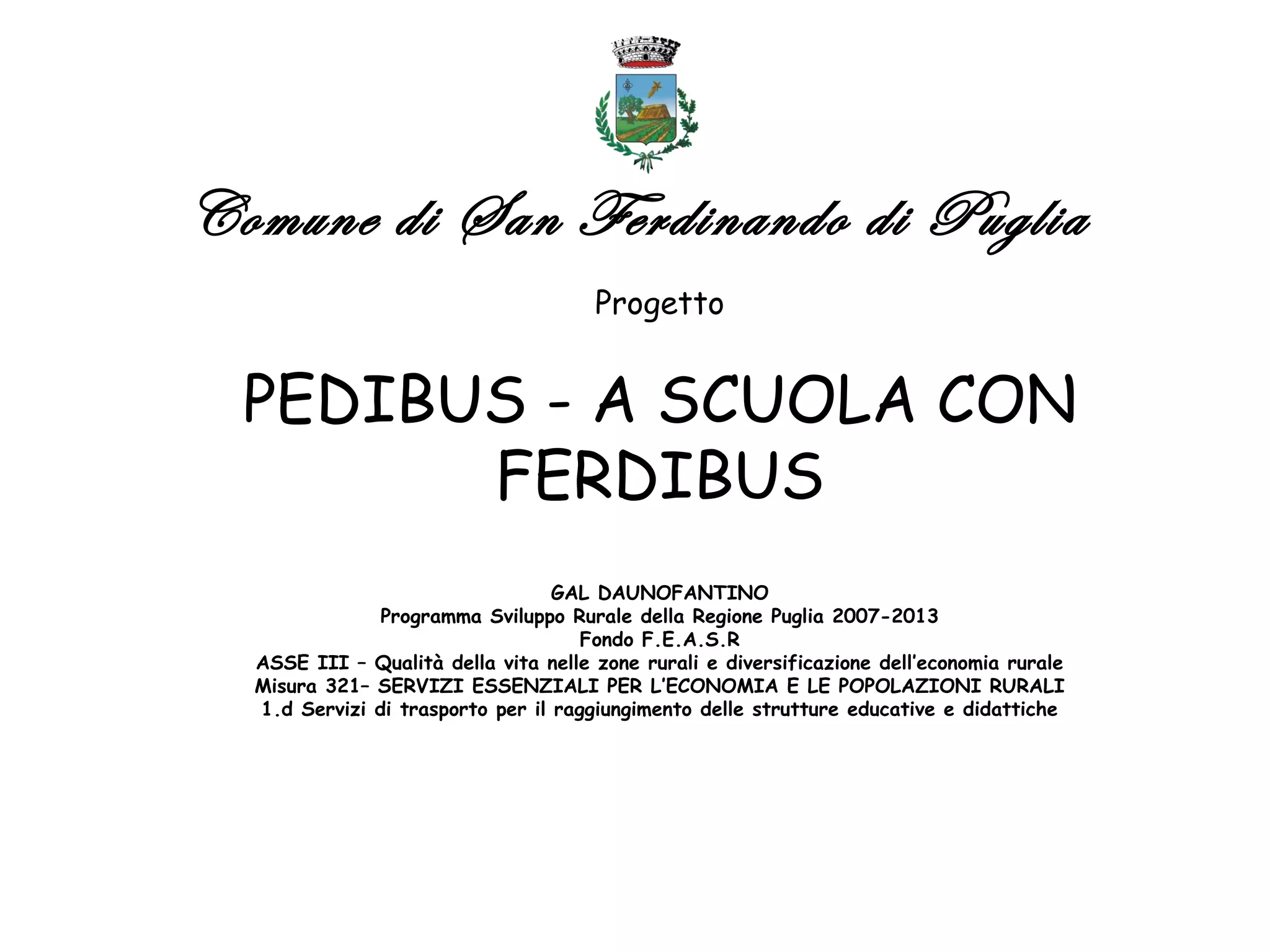 Comune di San Ferdinando di Puglia

Progetto

PEDIBUS - A SCUOLA CON FERDIBUS

GAL DAUNOFANTINO
Programma Sviluppo Rurale della Regione Puglia 2007-2013
Fondo F.E.A.S.R
ASSE III – Qualità della vita nelle zone rurali e diversificazione dell'economia rurale
Misura 321– SERVIZI ESSENZIALI PER L'ECONOMIA E LE POPOLAZIONI RURALI
1.d Servizi di trasporto per il raggiungimento delle strutture educative e didattiche